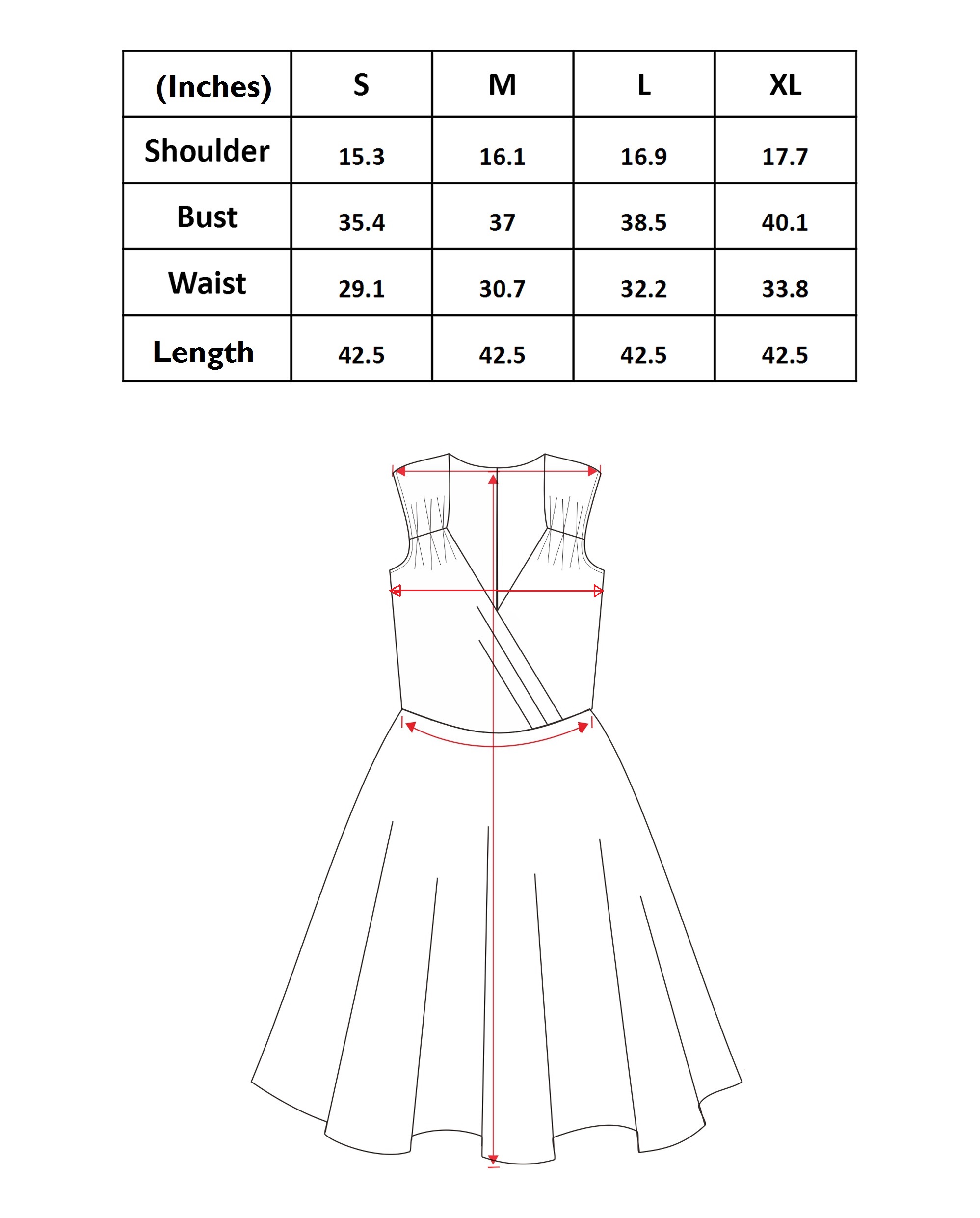 | (Inches) | S | M | L | XL |
|---|---|---|---|---|
| Shoulder | 15.3 | 16.1 | 16.9 | 17.7 |
| Bust | 35.4 | 37 | 38.5 | 40.1 |
| Waist | 29.1 | 30.7 | 32.2 | 33.8 |
| Length | 42.5 | 42.5 | 42.5 | 42.5 |